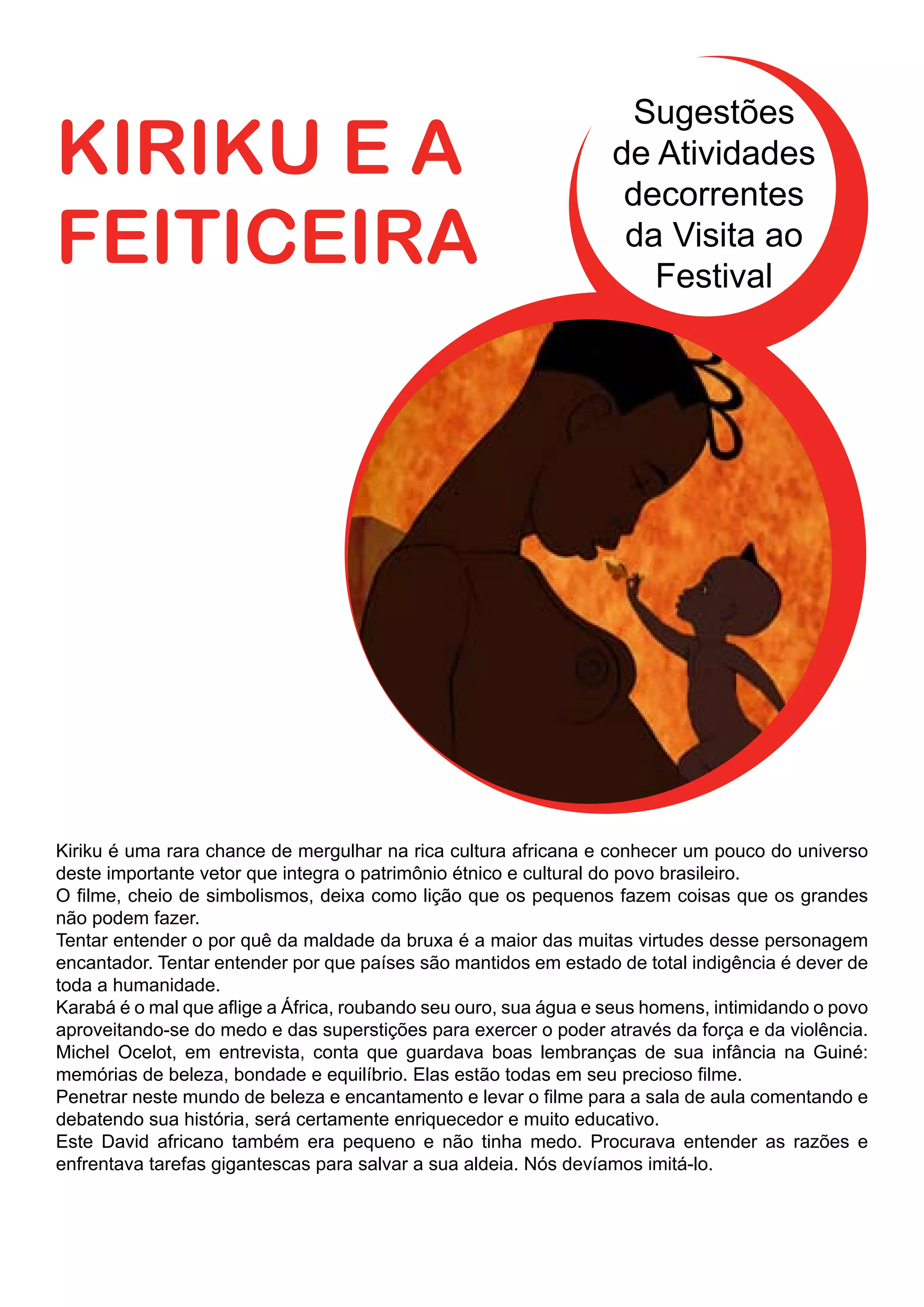 KIRIKU E A FEITICEIRA

Sugestões de Atividades decorrentes da Visita ao Festival

Kiriku é uma rara chance de mergulhar na rica cultura africana e conhecer um pouco do universo deste importante vetor que integra o patrimônio étnico e cultural do povo brasileiro.
O filme, cheio de simbolismos, deixa como lição que os pequenos fazem coisas que os grandes não podem fazer.
Tentar entender o por quê da maldade da bruxa é a maior das muitas virtudes desse personagem encantador. Tentar entender por que países são mantidos em estado de total indigência é dever de toda a humanidade.
Karabá é o mal que aflige a África, roubando seu ouro, sua água e seus homens, intimidando o povo aproveitando-se do medo e das superstições para exercer o poder através da força e da violência.
Michel Ocelot, em entrevista, conta que guardava boas lembranças de sua infância na Guiné: memórias de beleza, bondade e equilíbrio. Elas estão todas em seu precioso filme.
Penetrar neste mundo de beleza e encantamento e levar o filme para a sala de aula comentando e debatendo sua história, será certamente enriquecedor e muito educativo.
Este David africano também era pequeno e não tinha medo. Procurava entender as razões e enfrentava tarefas gigantescas para salvar a sua aldeia. Nós devíamos imitá-lo.